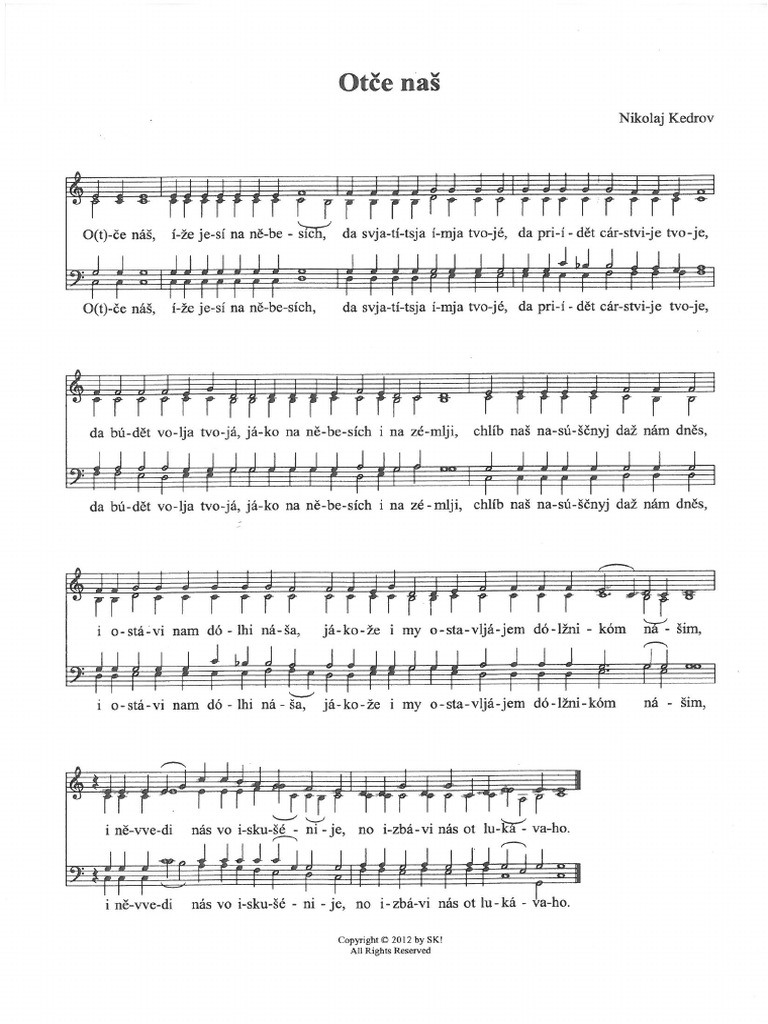 Otče naš

Nikolaj Kedrov

O(t)-če náš, í-že je-sí na ně-be-sích, da svja-tí-tsja í-mja tvo-jé, da pri-í-dět cár-stvi-je tvo-je,

O(t)-če náš, í-že je-sí na ně-be-sích, da svja-tí-tsja í-mja tvo-jé, da pri-í-dět cár-stvi-je tvo-je,

da bú-dět vo-lja tvo-já, já-ko na ně-be-sích i na zé-mlji, chlíb naš na-sú-ščnyj daž nám dněs,

da bú-dět vo-lja tvo-já, já-ko na ně-be-sích i na zé-mlji, chlíb naš na-sú-ščnyj daž nám dněs,

i o-stá-vi nam dó-lhi ná-ša, já-ko-že i my o-sta-vljá-jem dó-lžni-kóm ná-šim,

i o-stá-vi nam dó-lhi ná-ša, já-ko-že i my o-sta-vljá-jem dó-lžni-kóm ná-šim,

i ně-vve-di nás vo i-sku-šé-ni-je, no i-zbá-vi nás ot lu-ká-va-ho.

i ně-vve-di nás vo i-sku-šé-ni-je, no i-zbá-vi nás ot lu-ká-va-ho.

Copyright © 2012 by SK!
All Rights Reserved